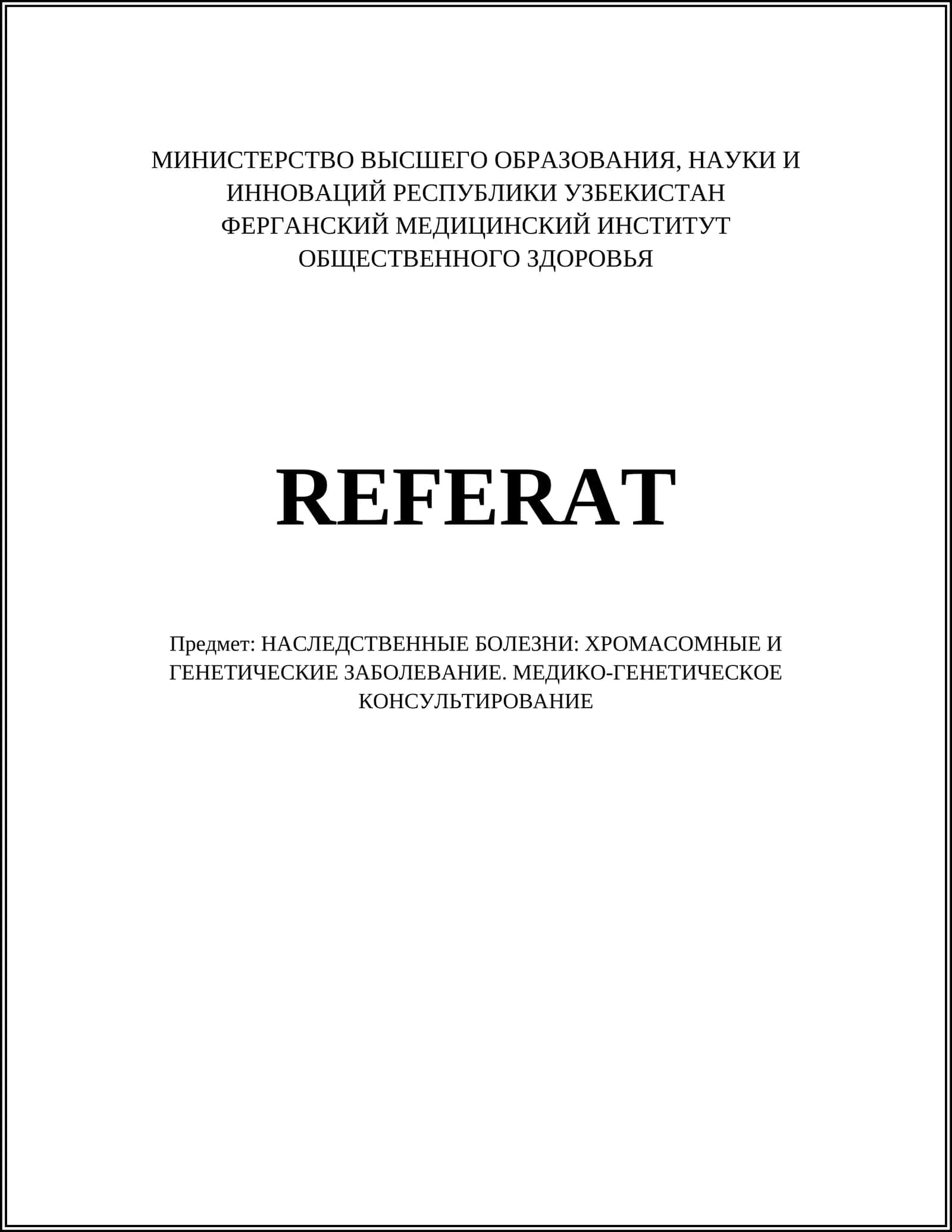 МИНИСТЕРСТВО ВЫСШЕГО ОБРАЗОВАНИЯ, НАУКИ И ИННОВАЦИЙ РЕСПУБЛИКИ УЗБЕКИСТАН
ФЕРГАНСКИЙ МЕДИЦИНСКИЙ ИНСТИТУТ ОБЩЕСТВЕННОГО ЗДОРОВЬЯ

REFERAT

Предмет: НАСЛЕДСТВЕННЫЕ БОЛЕЗНИ: ХРОМАСОМНЫЕ И ГЕНЕТИЧЕСКИЕ ЗАБОЛЕВАНИЕ. МЕДИКО-ГЕНЕТИЧЕСКОЕ КОНСУЛЬТИРОВАНИЕ